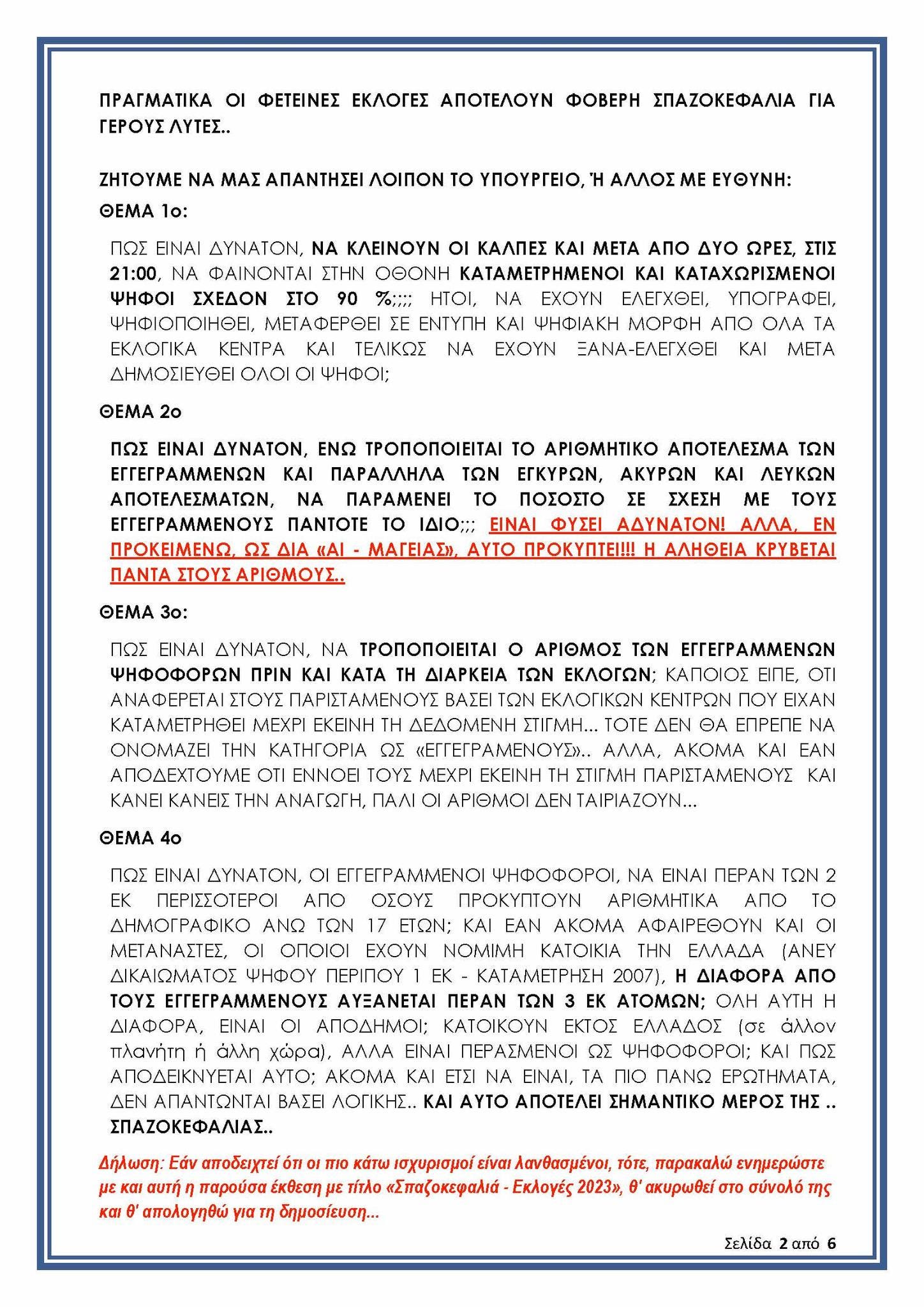 ΠΡΑΓΜΑΤΙΚΑ ΟΙ ΦΕΤΕΙΝΕΣ ΕΚΛΟΓΕΣ ΑΠΟΤΕΛΟΥΝ ΦΟΒΕΡΗ ΣΠΑΖΟΚΕΦΑΛΙΑ ΓΙΑ ΓΕΡΟΥΣ ΛΥΤΕΣ..

ΖΗΤΟΥΜΕ ΝΑ ΜΑΣ ΑΠΑΝΤΗΣΕΙ ΛΟΙΠΟΝ ΤΟ ΥΠΟΥΡΓΕΙΟ, Ή ΑΛΛΟΣ ΜΕ ΕΥΘΥΝΗ:

ΘΕΜΑ 1ο:

ΠΩΣ ΕΙΝΑΙ ΔΥΝΑΤΟΝ, ΝΑ ΚΛΕΙΝΟΥΝ ΟΙ ΚΑΛΠΕΣ ΚΑΙ ΜΕΤΑ ΑΠΟ ΔΥΟ ΩΡΕΣ, ΣΤΙΣ 21:00, ΝΑ ΦΑΙΝΟΝΤΑΙ ΣΤΗΝ ΟΘΟΝΗ ΚΑΤΑΜΕΤΡΗΜΕΝΟΙ ΚΑΙ ΚΑΤΑΧΩΡΙΣΜΕΝΟΙ ΨΗΦΟΙ ΣΧΕΔΟΝ ΣΤΟ 90 %;;;; ΗΤΟΙ, ΝΑ ΕΧΟΥΝ ΕΛΕΓΧΘΕΙ, ΥΠΟΓΡΑΦΕΙ, ΨΗΦΙΟΠΟΙΗΘΕΙ, ΜΕΤΑΦΕΡΘΕΙ ΣΕ ΕΝΤΥΠΗ ΚΑΙ ΨΗΦΙΑΚΗ ΜΟΡΦΗ ΑΠΟ ΟΛΑ ΤΑ ΕΚΛΟΓΙΚΑ ΚΕΝΤΡΑ ΚΑΙ ΤΕΛΙΚΩΣ ΝΑ ΕΧΟΥΝ ΞΑΝΑ-ΕΛΕΓΧΘΕΙ ΚΑΙ ΜΕΤΑ ΔΗΜΟΣΙΕΥΘΕΙ ΟΛΟΙ ΟΙ ΨΗΦΟΙ;

ΘΕΜΑ 2ο

ΠΩΣ ΕΙΝΑΙ ΔΥΝΑΤΟΝ, ΕΝΩ ΤΡΟΠΟΠΟΙΕΙΤΑΙ ΤΟ ΑΡΙΘΜΗΤΙΚΟ ΑΠΟΤΕΛΕΣΜΑ ΤΩΝ ΕΓΓΕΓΡΑΜΜΕΝΩΝ ΚΑΙ ΠΑΡΑΛΛΗΛΑ ΤΩΝ ΕΓΚΥΡΩΝ, ΑΚΥΡΩΝ ΚΑΙ ΛΕΥΚΩΝ ΑΠΟΤΕΛΕΣΜΑΤΩΝ, ΝΑ ΠΑΡΑΜΕΝΕΙ ΤΟ ΠΟΣΟΣΤΟ ΣΕ ΣΧΕΣΗ ΜΕ ΤΟΥΣ ΕΓΓΕΓΡΑΜΜΕΝΟΥΣ ΠΑΝΤΟΤΕ ΤΟ ΙΔΙΟ;;; ΕΙΝΑΙ ΦΥΣΕΙ ΑΔΥΝΑΤΟΝ! ΑΛΛΑ, ΕΝ ΠΡΟΚΕΙΜΕΝΩ, ΩΣ ΔΙΑ «ΑΙ - ΜΑΓΕΙΑΣ», ΑΥΤΟ ΠΡΟΚΥΠΤΕΙ!!! Η ΑΛΗΘΕΙΑ ΚΡΥΒΕΤΑΙ ΠΑΝΤΑ ΣΤΟΥΣ ΑΡΙΘΜΟΥΣ..

ΘΕΜΑ 3ο:

ΠΩΣ ΕΙΝΑΙ ΔΥΝΑΤΟΝ, ΝΑ ΤΡΟΠΟΠΟΙΕΙΤΑΙ Ο ΑΡΙΘΜΟΣ ΤΩΝ ΕΓΓΕΓΡΑΜΜΕΝΩΝ ΨΗΦΟΦΟΡΩΝ ΠΡΙΝ ΚΑΙ ΚΑΤΑ ΤΗ ΔΙΑΡΚΕΙΑ ΤΩΝ ΕΚΛΟΓΩΝ; ΚΑΠΟΙΟΣ ΕΙΠΕ, ΟΤΙ ΑΝΑΦΕΡΕΤΑΙ ΣΤΟΥΣ ΠΑΡΙΣΤΑΜΕΝΟΥΣ ΒΑΣΕΙ ΤΩΝ ΕΚΛΟΓΙΚΩΝ ΚΕΝΤΡΩΝ ΠΟΥ ΕΙΧΑΝ ΚΑΤΑΜΕΤΡΗΘΕΙ ΜΕΧΡΙ ΕΚΕΙΝΗ ΤΗ ΔΕΔΟΜΕΝΗ ΣΤΙΓΜΗ... ΤΟΤΕ ΔΕΝ ΘΑ ΕΠΡΕΠΕ ΝΑ ΟΝΟΜΑΖΕΙ ΤΗΝ ΚΑΤΗΓΟΡΙΑ ΩΣ «ΕΓΓΕΓΡΑΜΕΝΟΥΣ».. ΑΛΛΑ, ΑΚΟΜΑ ΚΑΙ ΕΑΝ ΑΠΟΔΕΧΤΟΥΜΕ ΟΤΙ ΕΝΝΟΕΙ ΤΟΥΣ ΜΕΧΡΙ ΕΚΕΙΝΗ ΤΗ ΣΤΙΓΜΗ ΠΑΡΙΣΤΑΜΕΝΟΥΣ ΚΑΙ ΚΑΝΕΙ ΚΑΝΕΙΣ ΤΗΝ ΑΝΑΓΩΓΗ, ΠΑΛΙ ΟΙ ΑΡΙΘΜΟΙ ΔΕΝ ΤΑΙΡΙΑΖΟΥΝ...

ΘΕΜΑ 4ο

ΠΩΣ ΕΙΝΑΙ ΔΥΝΑΤΟΝ, ΟΙ ΕΓΓΕΓΡΑΜΜΕΝΟΙ ΨΗΦΟΦΟΡΟΙ, ΝΑ ΕΙΝΑΙ ΠΕΡΑΝ ΤΩΝ 2 ΕΚ ΠΕΡΙΣΣΟΤΕΡΟΙ ΑΠΟ ΟΣΟΥΣ ΠΡΟΚΥΠΤΟΥΝ ΑΡΙΘΜΗΤΙΚΑ ΑΠΟ ΤΟ ΔΗΜΟΓΡΑΦΙΚΟ ΑΝΩ ΤΩΝ 17 ΕΤΩΝ; ΚΑΙ ΕΑΝ ΑΚΟΜΑ ΑΦΑΙΡΕΘΟΥΝ ΚΑΙ ΟΙ ΜΕΤΑΝΑΣΤΕΣ, ΟΙ ΟΠΟΙΟΙ ΕΧΟΥΝ ΝΟΜΙΜΗ ΚΑΤΟΙΚΙΑ ΤΗΝ ΕΛΛΑΔΑ (ΑΝΕΥ ΔΙΚΑΙΩΜΑΤΟΣ ΨΗΦΟΥ ΠΕΡΙΠΟΥ 1 ΕΚ - ΚΑΤΑΜΕΤΡΗΣΗ 2007), Η ΔΙΑΦΟΡΑ ΑΠΟ ΤΟΥΣ ΕΓΓΕΓΡΑΜΜΕΝΟΥΣ ΑΥΞΑΝΕΤΑΙ ΠΕΡΑΝ ΤΩΝ 3 ΕΚ ΑΤΟΜΩΝ; ΟΛΗ ΑΥΤΗ Η ΔΙΑΦΟΡΑ, ΕΙΝΑΙ ΟΙ ΑΠΟΔΗΜΟΙ; ΚΑΤΟΙΚΟΥΝ ΕΚΤΟΣ ΕΛΛΑΔΟΣ (σε άλλον πλανήτη ή άλλη χώρα), ΑΛΛΑ ΕΙΝΑΙ ΠΕΡΑΣΜΕΝΟΙ ΩΣ ΨΗΦΟΦΟΡΟΙ; ΚΑΙ ΠΩΣ ΑΠΟΔΕΙΚΝΥΕΤΑΙ ΑΥΤΟ; ΑΚΟΜΑ ΚΑΙ ΕΤΣΙ ΝΑ ΕΙΝΑΙ, ΤΑ ΠΙΟ ΠΑΝΩ ΕΡΩΤΗΜΑΤΑ, ΔΕΝ ΑΠΑΝΤΩΝΤΑΙ ΒΑΣΕΙ ΛΟΓΙΚΗΣ.. ΚΑΙ ΑΥΤΟ ΑΠΟΤΕΛΕΙ ΣΗΜΑΝΤΙΚΟ ΜΕΡΟΣ ΤΗΣ .. ΣΠΑΖΟΚΕΦΑΛΙΑΣ..

Δήλωση: Εάν αποδειχτεί ότι οι πιο κάτω ισχυρισμοί είναι λανθασμένοι, τότε, παρακαλώ ενημερώστε με και αυτή η παρούσα έκθεση με τίτλο «Σπαζοκεφαλιά - Εκλογές 2023», θ' ακυρωθεί στο σύνολό της και θ' απολογηθώ για τη δημοσίευση...

Σελίδα 2 από 6